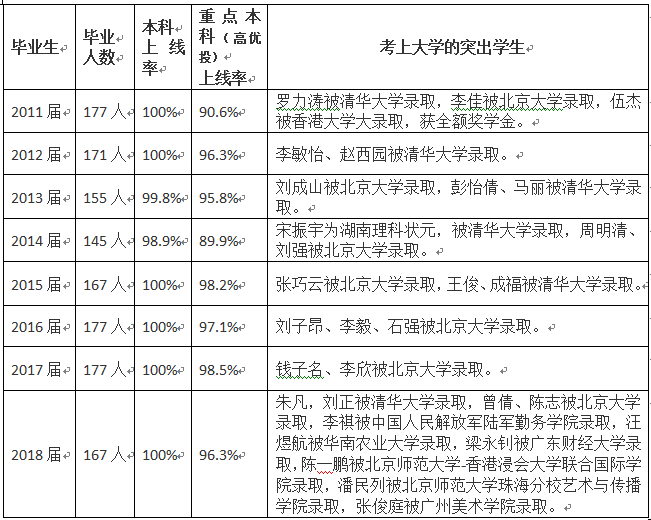 | 毕业生 | 毕业人数 | 本科上线率 | 重点本科（高优投）上线率 | 考上大学的突出学生 |
|---|---|---|---|---|
| 2011 届 | 177 人 | 100% | 90.6% | 罗力涛被清华大学录取，李佳被北京大学录取，伍杰被香港大学大录取，获全额奖学金。 |
| 2012 届 | 171 人 | 100% | 96.3% | 李敏怡、赵西园被清华大学录取。 |
| 2013 届 | 155 人 | 99.8% | 95.8% | 刘成山被北京大学录取，彭怡倩、马丽被清华大学录取。 |
| 2014 届 | 145 人 | 98.9% | 89.9% | 宋振宇为湖南理科状元，被清华大学录取，周明清、刘强被北京大学录取。 |
| 2015 届 | 167 人 | 100% | 98.2% | 张巧云被北京大学录取，王俊、成福被清华大学录取。 |
| 2016 届 | 177 人 | 100% | 97.1% | 刘子昂、李毅、石强被北京大学录取。 |
| 2017 届 | 177 人 | 100% | 98.5% | 钱子名、李欣被北京大学录取。 |
| 2018 届 | 167 人 | 100% | 96.3% | 朱凡，刘正被清华大学录取，曾倩、陈志被北京大学录取，李祺被中国人民解放军陆军勤务学院录取，汪煜航被华南农业大学录取，梁永钊被广东财经大学录取，陈一鹏被北京师范大学-香港浸会大学联合国际学院录取，潘民列被北京师范大学珠海分校艺术与传播学院录取，张俊庭被广州美术学院录取。 |